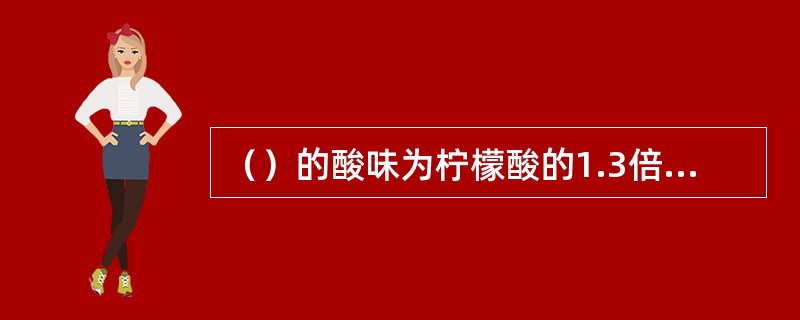 （）的酸味为柠檬酸的1.3倍...